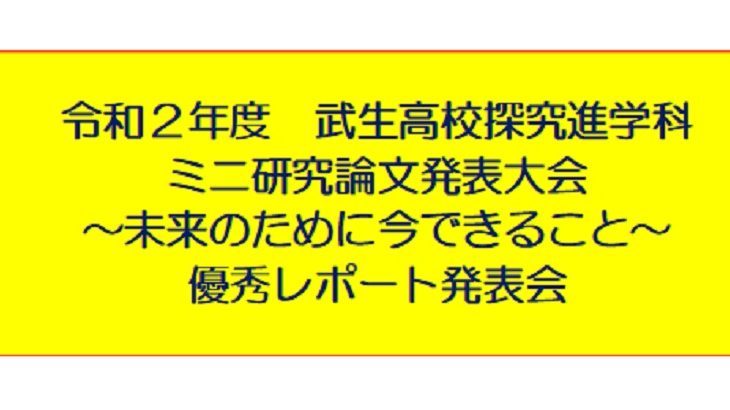 令和２年度　武生高校探究進学科
ミニ研究論文発表大会
～未来のために今できること～
優秀レポート発表会